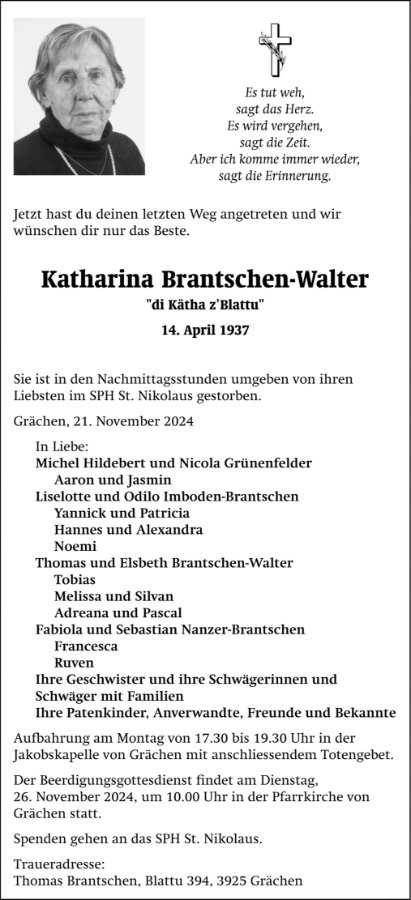 Es tut weh,
sagt das Herz.
Es wird vergehen,
sagt die Zeit.
Aber ich komme immer wieder,
sagt die Erinnerung.

Jetzt hast du deinen letzten Weg angetreten und wir wünschen dir nur das Beste.

Katharina Brantschen-Walter
"di Kätha z'Blattu"
14. April 1937

Sie ist in den Nachmittagsstunden umgeben von ihren Liebsten im SPH St. Nikolaus gestorben.

Grächen, 21. November 2024

In Liebe:
Michel Hildebert und Nicola Grünenfelder
Aaron und Jasmin
Liselotte und Odilo Imboden-Brantschen
Yannick und Patricia
Hannes und Alexandra
Noemi
Thomas und Elsbeth Brantschen-Walter
Tobias
Melissa und Silvan
Adreana und Pascal
Fabiola und Sebastian Nanzer-Brantschen
Francesca
Ruven
Ihre Geschwister und ihre Schwägerinnen und Schwäger mit Familien
Ihre Patenkinder, Anverwandte, Freunde und Bekannte

Aufbahrung am Montag von 17.30 bis 19.30 Uhr in der Jakobskapelle von Grächen mit anschliessendem Totengebet.

Der Beerdigungsgottesdienst findet am Dienstag, 26. November 2024, um 10.00 Uhr in der Pfarrkirche von Grächen statt.

Spenden gehen an das SPH St. Nikolaus.

Traueradresse:
Thomas Brantschen, Blattu 394, 3925 Grächen